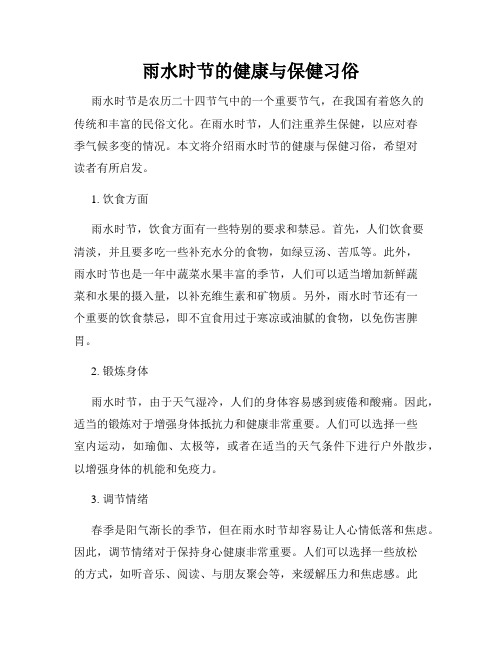 雨水时节的健康与保健习俗

雨水时节是农历二十四节气中的一个重要节气，在我国有着悠久的传统和丰富的民俗文化。在雨水时节，人们注重养生保健，以应对春季气候多变的情况。本文将介绍雨水时节的健康与保健习俗，希望对读者有所启发。

1. 饮食方面

雨水时节，饮食方面有一些特别的要求和禁忌。首先，人们饮食要清淡，并且要多吃一些补充水分的食物，如绿豆汤、苦瓜等。此外，雨水时节也是一年中蔬菜水果丰富的季节，人们可以适当增加新鲜蔬菜和水果的摄入量，以补充维生素和矿物质。另外，雨水时节还有一个重要的饮食禁忌，即不宜食用过于寒凉或油腻的食物，以免伤害脾胃。

2. 锻炼身体

雨水时节，由于天气湿冷，人们的身体容易感到疲倦和酸痛。因此，适当的锻炼对于增强身体抵抗力和健康非常重要。人们可以选择一些室内运动，如瑜伽、太极等，或者在适当的天气条件下进行户外散步，以增强身体的机能和免疫力。

3. 调节情绪

春季是阳气渐长的季节，但在雨水时节却容易让人心情低落和焦虑。因此，调节情绪对于保持身心健康非常重要。人们可以选择一些放松的方式，如听音乐、阅读、与朋友聚会等，来缓解压力和焦虑感。此